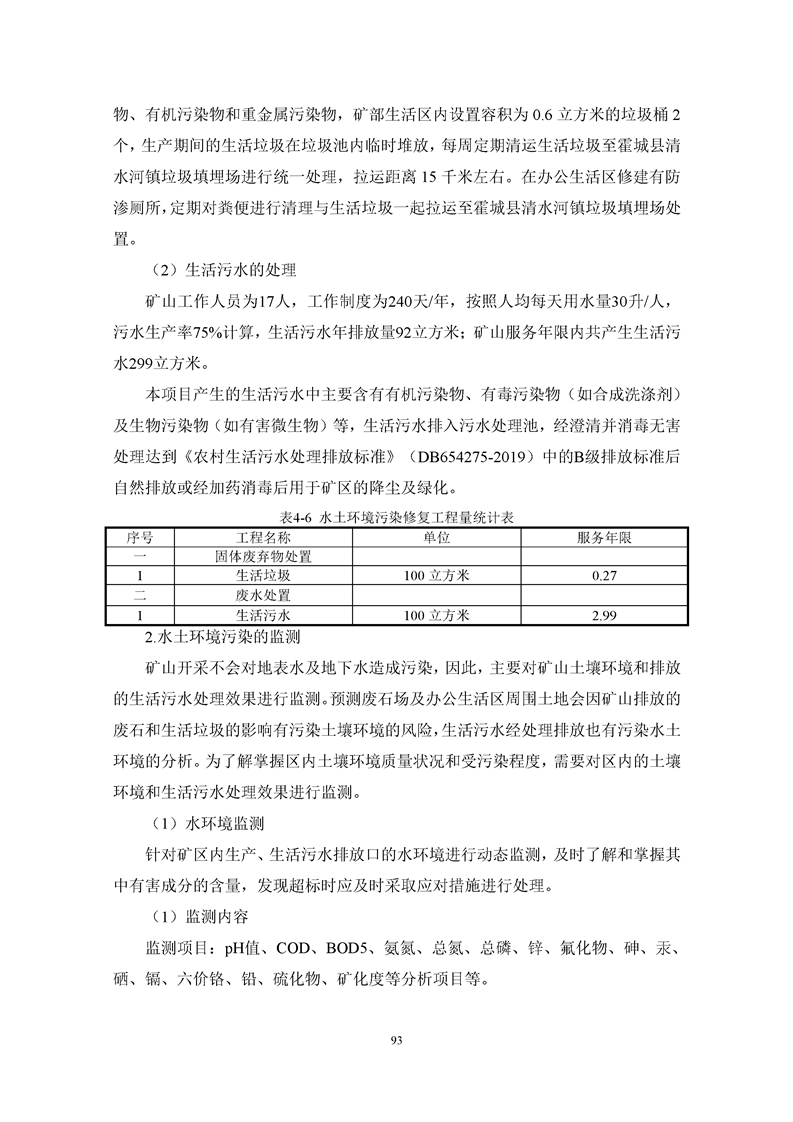 物、有机污染物和重金属污染物，矿部生活区内设置容积为 0.6 立方米的垃圾桶 2 个，生产期间的生活垃圾在垃圾池内临时堆放，每周定期清运生活垃圾至霍城县清水河镇垃圾填埋场进行统一处理，拉运距离 15 千米左右。在办公生活区修建有防渗厕所，定期对粪便进行清理与生活垃圾一起拉运至霍城县清水河镇垃圾填埋场处置。

（2）生活污水的处理

矿山工作人员为17人，工作制度为240天/年，按照人均每天用水量30升/人，污水生产率75%计算，生活污水年排放量92立方米；矿山服务年限内共产生生活污水299立方米。

本项目产生的生活污水中主要含有有机污染物、有毒污染物（如合成洗涤剂）及生物污染物（如有害微生物）等，生活污水排入污水处理池，经澄清并消毒无害处理达到《农村生活污水处理排放标准》（DB654275-2019）中的B级排放标准后自然排放或经加药消毒后用于矿区的降尘及绿化。

表4-6 水土环境污染修复工程量统计表

| 序号 | 工程名称 | 单位 | 服务年限 |
|---|---|---|---|
| 一 | 固体废弃物处置 | | |
| 1 | 生活垃圾 | 100 立方米 | 0.27 |
| 二 | 废水处置 | | |
| 1 | 生活污水 | 100 立方米 | 2.99 |

2.水土环境污染的监测

矿山开采不会对地表水及地下水造成污染，因此，主要对矿山土壤环境和排放的生活污水处理效果进行监测。预测废石场及办公生活区周围土地会因矿山排放的废石和生活垃圾的影响有污染土壤环境的风险，生活污水经处理排放也有污染水土环境的分析。为了解掌握区内土壤环境质量状况和受污染程度，需要对区内的土壤环境和生活污水处理效果进行监测。

（1）水环境监测

针对矿区内生产、生活污水排放口的水环境进行动态监测，及时了解和掌握其中有害成分的含量，发现超标时应及时采取应对措施进行处理。

（1）监测内容

监测项目：pH值、COD、BOD5、氨氮、总氮、总磷、锌、氟化物、砷、汞、硒、镉、六价铬、铅、硫化物、矿化度等分析项目等。

93